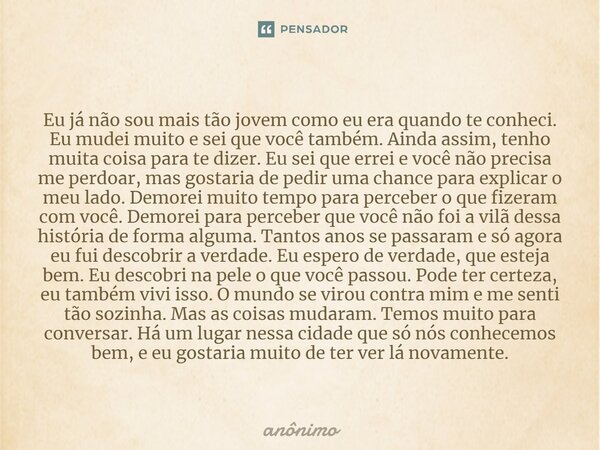 PENSADOR

Eu já não sou mais tão jovem como eu era quando te conheci. Eu mudei muito e sei que você também. Ainda assim, tenho muita coisa para te dizer. Eu sei que errei e você não precisa me perdoar, mas gostaria de pedir uma chance para explicar o meu lado. Demorei muito tempo para perceber o que fizeram com você. Demorei para perceber que você não foi a vilã dessa história de forma alguma. Tantos anos se passaram e só agora eu fui descobrir a verdade. Eu espero de verdade, que esteja bem. Eu descobri na pele o que você passou. Pode ter certeza, eu também vivi isso. O mundo se virou contra mim e me senti tão sozinha. Mas as coisas mudaram. Temos muito para conversar. Há um lugar nessa cidade que só nós conhecemos bem, e eu gostaria muito de ter ver lá novamente.

anônimo